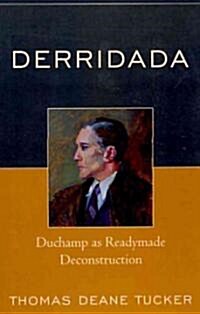 DERRIDADA

Duchamp as Readymade Deconstruction

THOMAS DEANE TUCKER